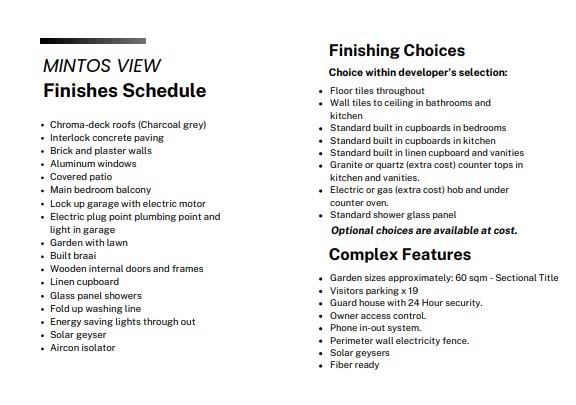 MINTOS VIEW
Finishes Schedule

- Chroma-deck roofs (Charcoal grey)
- Interlock concrete paving
- Brick and plaster walls
- Aluminum windows
- Covered patio
- Main bedroom balcony
- Lock up garage with electric motor
- Electric plug point plumbing point and light in garage
- Garden with lawn
- Built braai
- Wooden internal doors and frames
- Linen cupboard
- Glass panel showers
- Fold up washing line
- Energy saving lights through out
- Solar geyser
- Aircon isolator

Finishing Choices

Choice within developer's selection:

- Floor tiles throughout
- Wall tiles to ceiling in bathrooms and kitchen
- Standard built in cupboards in bedrooms
- Standard built in cupboards in kitchen
- Standard built in linen cupboard and vanities
- Granite or quartz (extra cost) counter tops in kitchen and vanities.
- Electric or gas (extra cost) hob and under counter oven.
- Standard shower glass panel

Optional choices are available at cost.

Complex Features

- Garden sizes approximately: 60 sqm - Sectional Title
- Visitors parking x 19
- Guard house with 24 Hour security.
- Owner access control.
- Phone in-out system.
- Perimeter wall electricity fence.
- Solar geysers
- Fiber ready